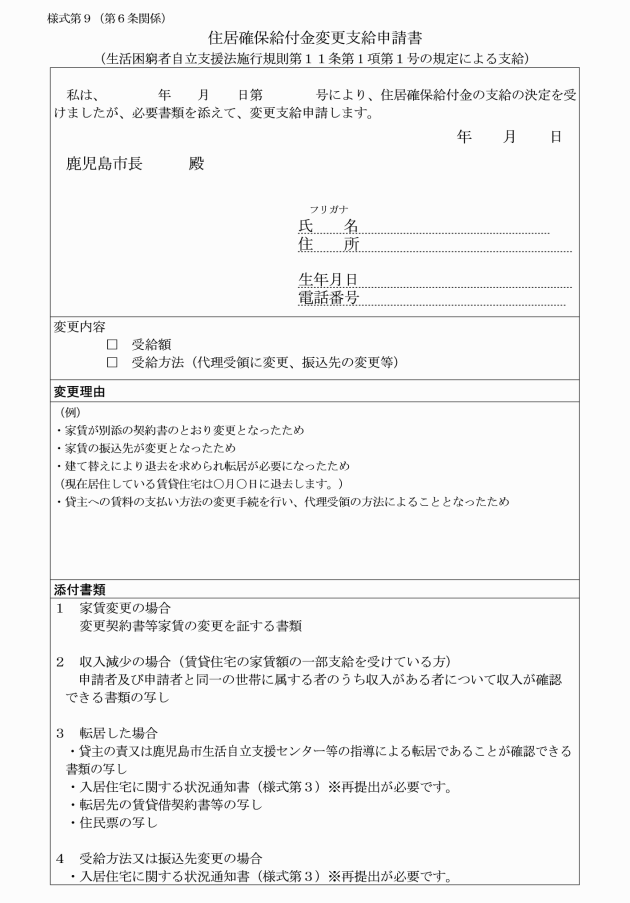 様式第９（第６条関係）

住居確保給付金変更支給申請書

（生活困窮者自立支援法施行規則第１１条第１項第１号の規定による支給）

私は、　　年　　月　　日第　　　号により、住居確保給付金の支給の決定を受けましたが、必要書類を添えて、変更支給申請します。

年　　月　　日

鹿児島市長　　殿

フリガナ
氏　　名
住　　所

生年月日
電話番号

変更内容
□　受給額
□　受給方法（代理受領に変更、振込先の変更等）

変更理由

（例）
・家賃が別添の契約書のとおり変更となったため
・家賃の振込先が変更となったため
・建て替えにより退去を求められ転居が必要になったため
（現在居住している賃貸住宅は○月○日に退去します。）
・貸主への賃料の支払い方法の変更手続を行い、代理受領の方法によることとなったため

添付書類

１　家賃変更の場合
変更契約書等家賃の変更を証する書類

２　収入減少の場合（賃貸住宅の家賃額の一部支給を受けている方）
申請者及び申請者と同一の世帯に属する者のうち収入がある者について収入が確認できる書類の写し

３　転居した場合
・貸主の責又は鹿児島市生活自立支援センター等の指導による転居であることが確認できる書類の写し
・入居住宅に関する状況通知書（様式第３）※再提出が必要です。
・転居先の賃貸借契約書等の写し
・住民票の写し

４　受給方法又は振込先変更の場合
・入居住宅に関する状況通知書（様式第３）※再提出が必要です。